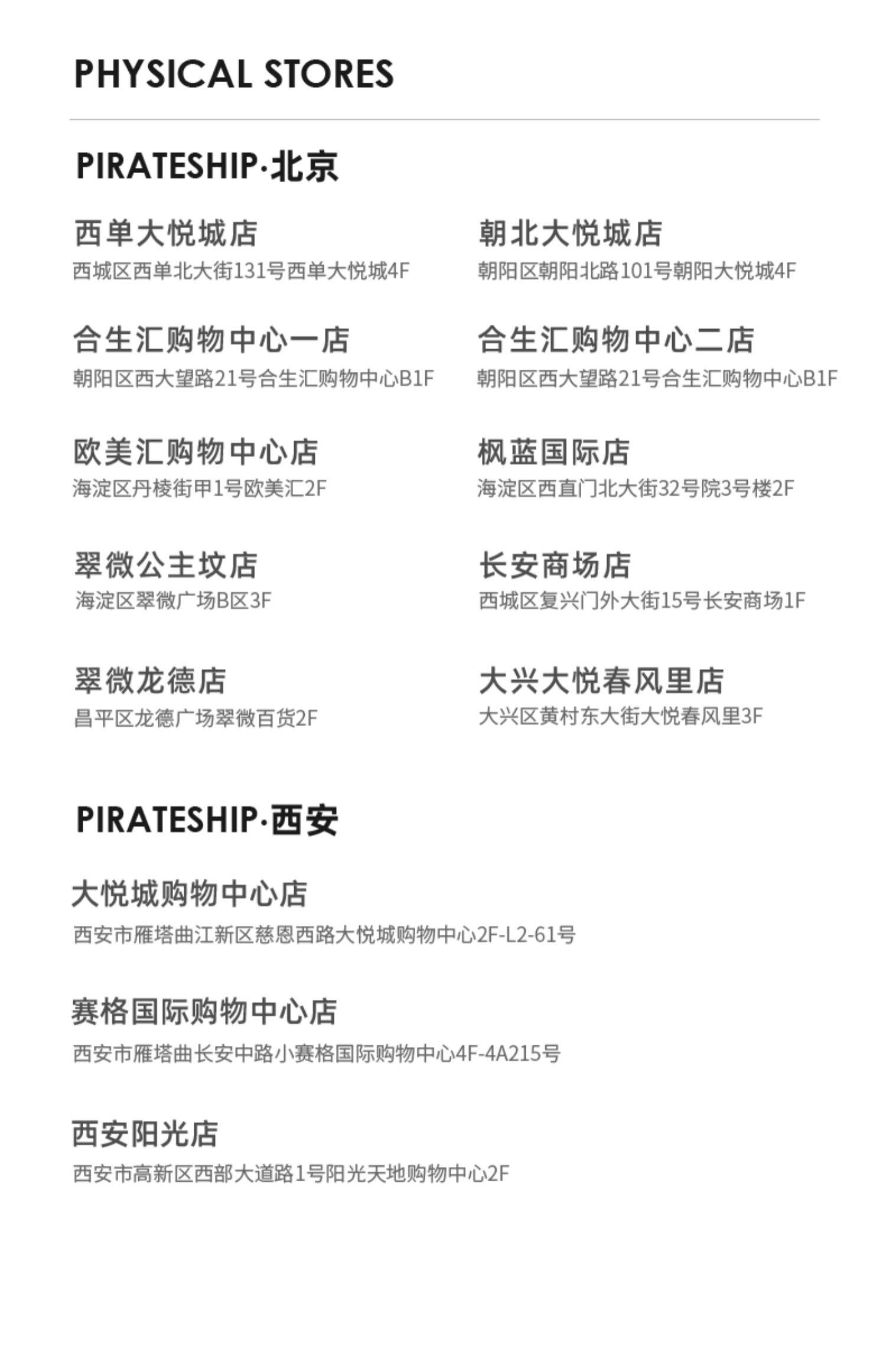 PHYSICAL STORES

PIRATESHIP·北京

西单大悦城店
西城区西单北大街131号西单大悦城4F

合生汇购物中心一店
朝阳区西大望路21号合生汇购物中心B1F

欧美汇购物中心店
海淀区丹棱街甲1号欧美汇2F

翠微公主坟店
海淀区翠微广场B区3F

翠微龙德店
昌平区龙德广场翠微百货2F

朝北大悦城店
朝阳区朝阳北路101号朝阳大悦城4F

合生汇购物中心二店
朝阳区西大望路21号合生汇购物中心B1F

枫蓝国际店
海淀区西直门北大街32号院3号楼2F

长安商场店
西城区复兴门外大街15号长安商场1F

大兴大悦春风里店
大兴区黄村东大街大悦春风里3F

PIRATESHIP·西安

大悦城购物中心店
西安市雁塔曲江新区慈恩西路大悦城购物中心2F-L2-61号

赛格国际购物中心店
西安市雁塔曲长安中路小赛格国际购物中心4F-4A215号

西安阳光店
西安市高新区西部大道路1号阳光天地购物中心2F